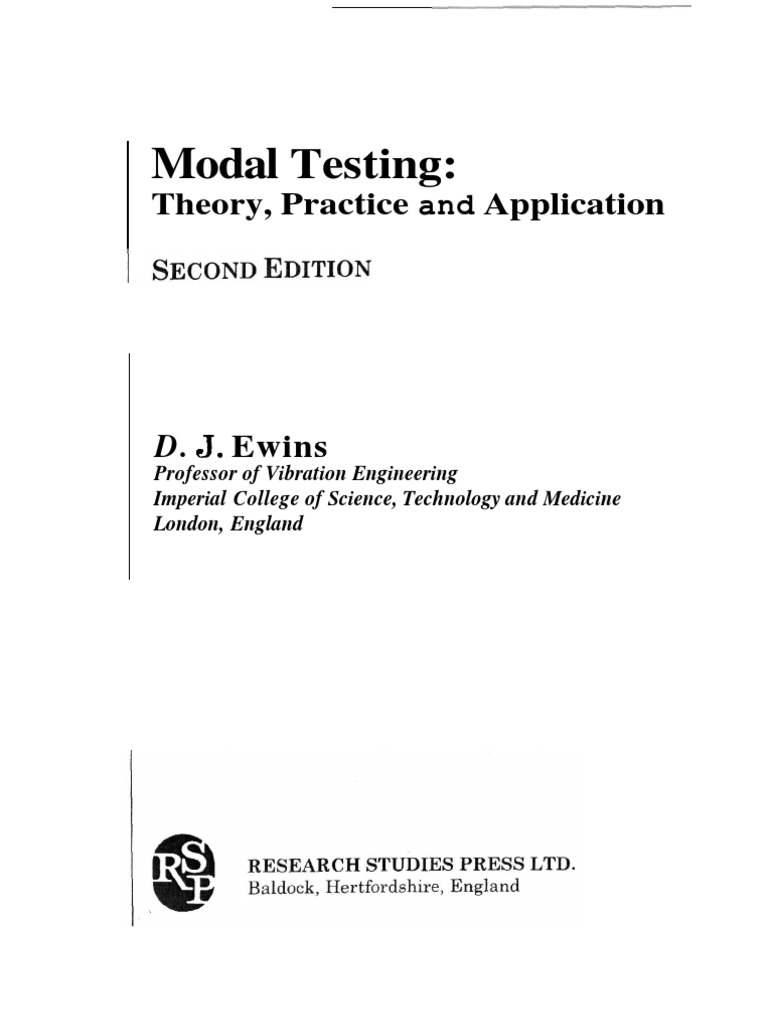 Modal Testing:
Theory, Practice and Application

SECOND EDITION

D. J. Ewins
Professor of Vibration Engineering
Imperial College of Science, Technology and Medicine
London, England

RSP

RESEARCH STUDIES PRESS LTD.
Baldock, Hertfordshire, England